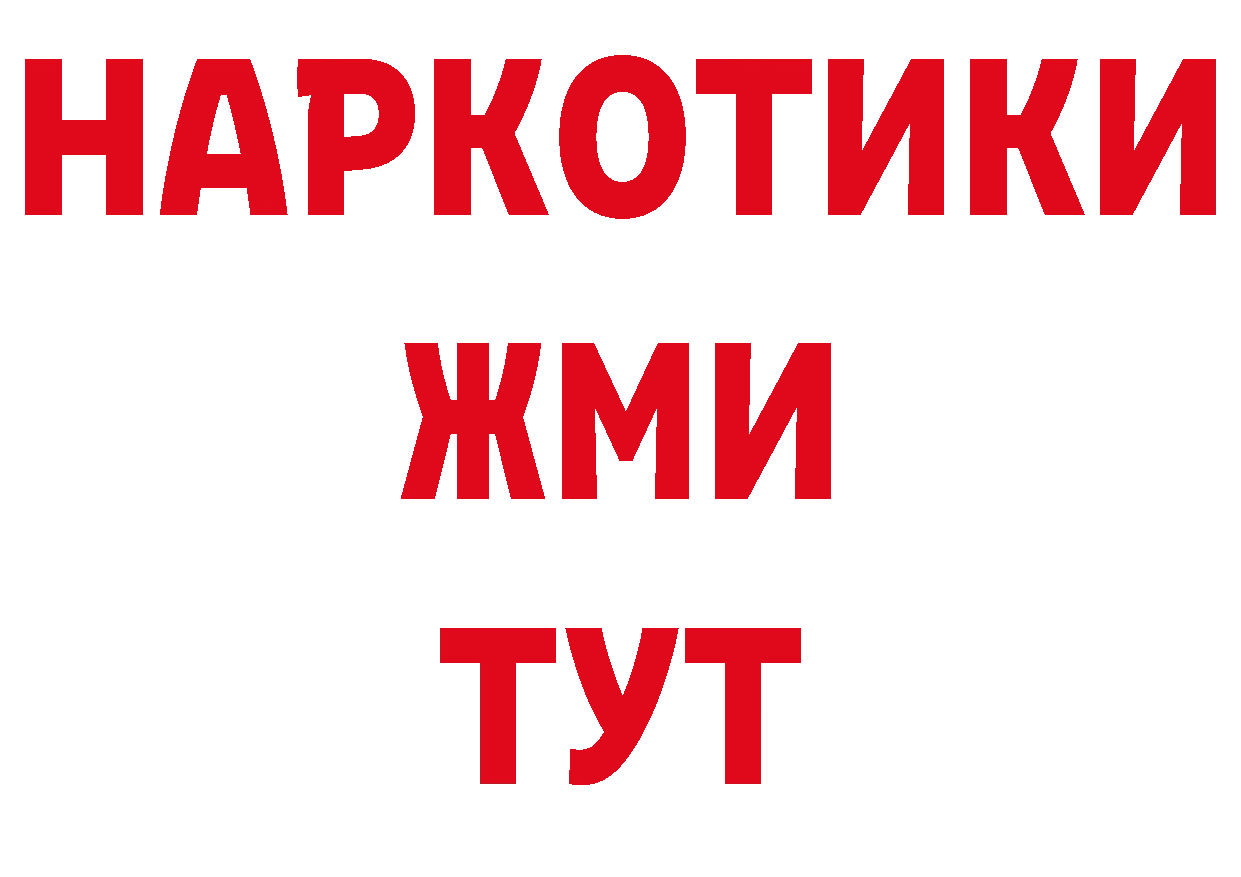 НАРКОТИКИ
ЖМИ
ТУТ